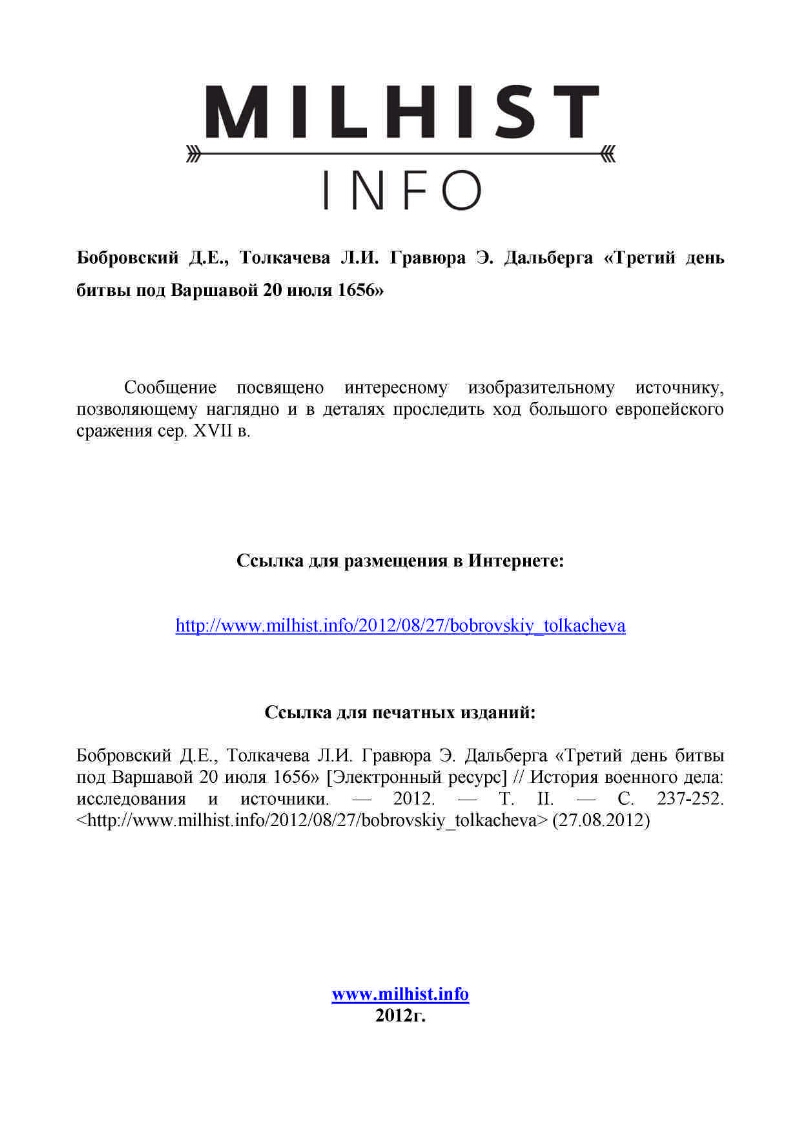 MILHIST
INFO

Бобровский Д.Е., Толкачева Л.И. Гравюра Э. Дальберга «Третий день битвы под Варшавой 20 июля 1656»

Сообщение посвящено интересному изобразительному источнику, позволяющему наглядно и в деталях проследить ход большого европейского сражения сер. XVII в.

Ссылка для размещения в Интернете:

http://www.milhist.info/2012/08/27/bobrovskiy_tolkacheva

Ссылка для печатных изданий:

Бобровский Д.Е., Толкачева Л.И. Гравюра Э. Дальберга «Третий день битвы под Варшавой 20 июля 1656» [Электронный ресурс] // История военного дела: исследования и источники. — 2012. — Т. II. — С. 237-252. <http://www.milhist.info/2012/08/27/bobrovskiy_tolkacheva> (27.08.2012)

www.milhist.info
2012г.